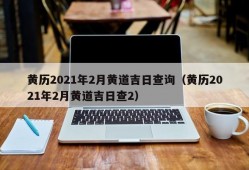 黄历2021年2月黄道吉日查询（黄历2021年2月黄道吉日查2）